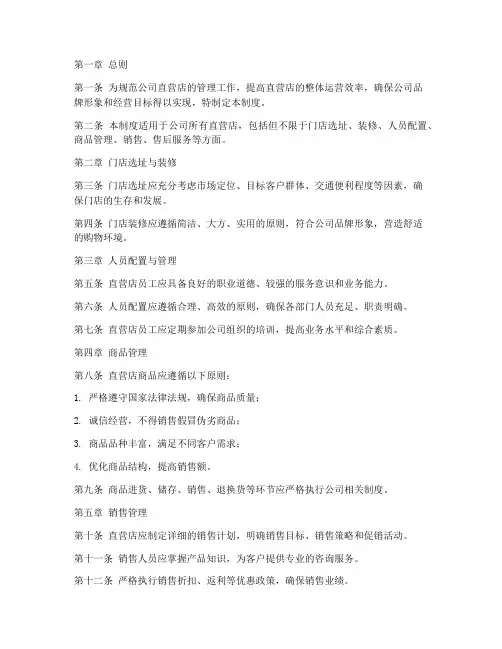 第一章 总则

第一条 为规范公司直营店的管理工作，提高直营店的整体运营效率，确保公司品牌形象和经营目标得以实现，特制定本制度。

第二条 本制度适用于公司所有直营店，包括但不限于门店选址、装修、人员配置、商品管理、销售、售后服务等方面。

第二章 门店选址与装修

第三条 门店选址应充分考虑市场定位、目标客户群体、交通便利程度等因素，确保门店的生存和发展。

第四条 门店装修应遵循简洁、大方、实用的原则，符合公司品牌形象，营造舒适的购物环境。

第三章 人员配置与管理

第五条 直营店员工应具备良好的职业道德、较强的服务意识和业务能力。

第六条 人员配置应遵循合理、高效的原则，确保各部门人员充足、职责明确。

第七条 直营店员工应定期参加公司组织的培训，提高业务水平和综合素质。

第四章 商品管理

第八条 直营店商品应遵循以下原则：

1. 严格遵守国家法律法规，确保商品质量；

2. 诚信经营，不得销售假冒伪劣商品；

3. 商品品种丰富，满足不同客户需求；

4. 优化商品结构，提高销售额。

第九条 商品进货、储存、销售、退换货等环节应严格执行公司相关制度。

第五章 销售管理

第十条 直营店应制定详细的销售计划，明确销售目标、销售策略和促销活动。

第十一条 销售人员应掌握产品知识，为客户提供专业的咨询服务。

第十二条 严格执行销售折扣、返利等优惠政策，确保销售业绩。